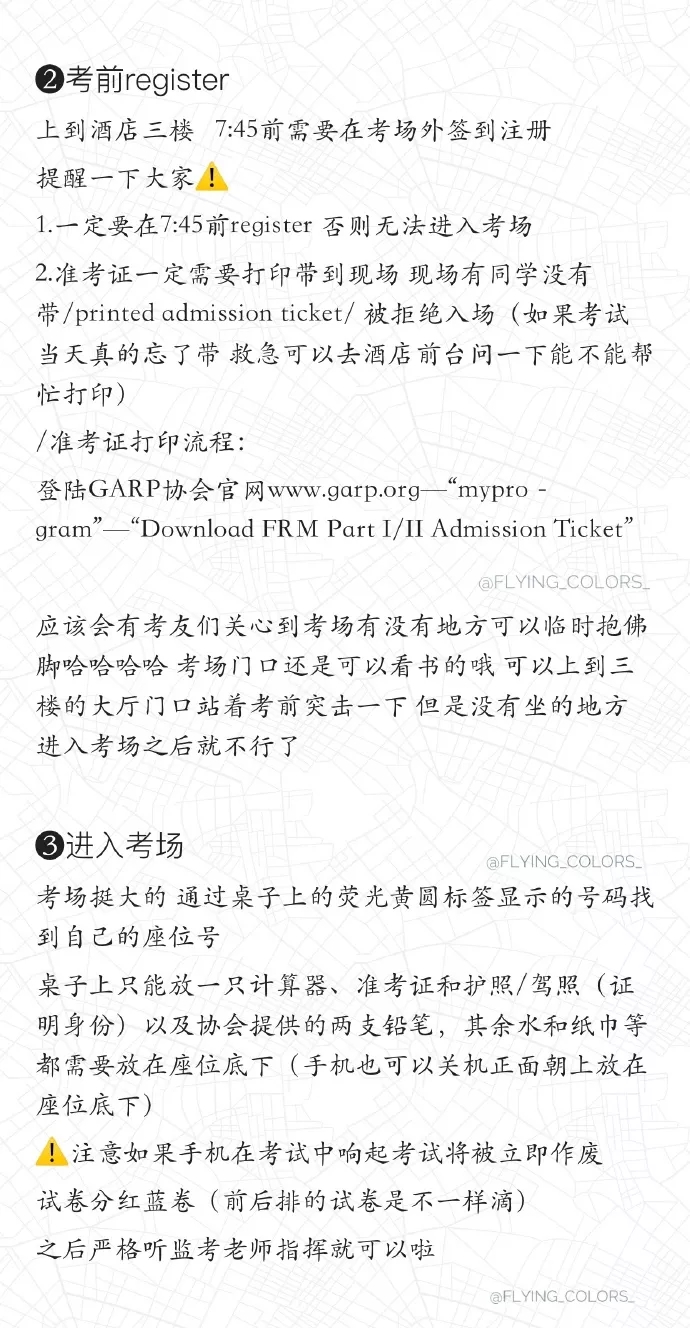 ❷考前register

上到酒店三楼 7:45前需要在考场外签到注册

提醒一下大家⚠️

1.一定要在7:45前register 否则无法进入考场

2.准考证一定需要打印带到现场 现场有同学没有带/printed admission ticket/ 被拒绝入场（如果考试当天真的忘了带 救急可以去酒店前台问一下能不能帮忙打印）

/准考证打印流程：

登陆GARP协会官网www.garp.org—“mypro - gram”—“Download FRM Part I/II Admission Ticket”

@FLYING_COLORS_

应该会有考友们关心到考场有没有地方可以临时抱佛脚哈哈哈哈 考场门口还是可以看书的哦 可以上到三楼的大厅门口站着考前突击一下 但是没有坐的地方 进入考场之后就不行了

❸进入考场

@FLYING_COLORS_

考场挺大的 通过桌子上的荧光黄圆标签显示的号码找到自己的座位号

桌子上只能放一只计算器、准考证和护照/驾照（证明身份）以及协会提供的两支铅笔，其余水和纸巾等都需要放在座位底下（手机也可以关机正面朝上放在座位底下）

⚠️注意如果手机在考试中响起考试将被立即作废

试卷分红蓝卷（前后排的试卷是不一样滴）

之后严格听监考老师指挥就可以啦

@FLYING_COLORS_